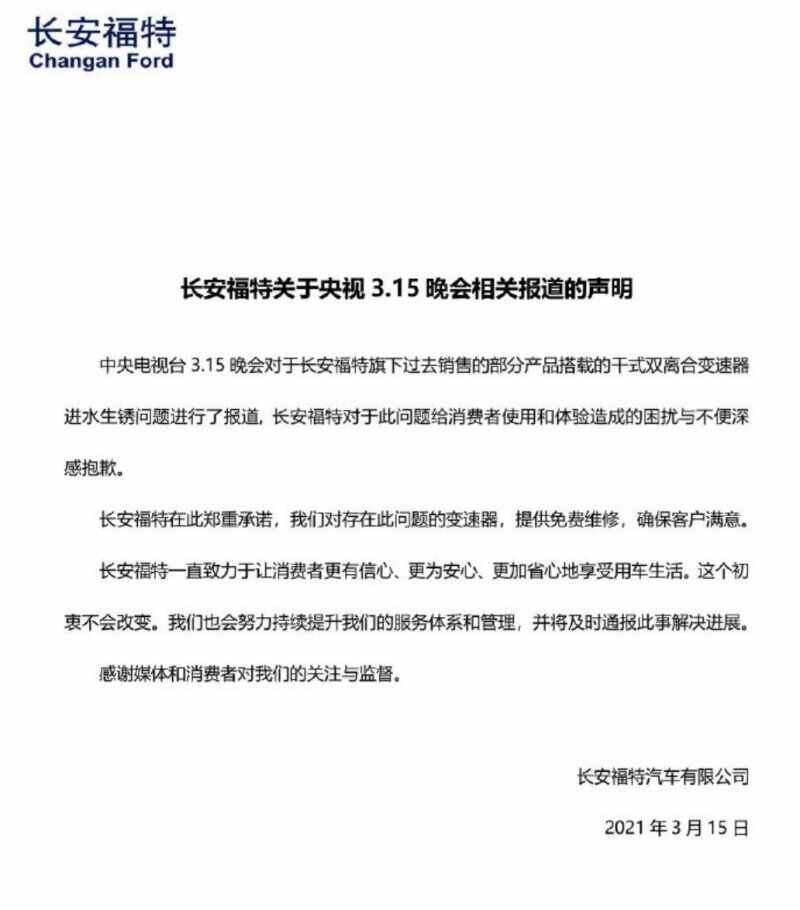 长安福特
Changan Ford

长安福特关于央视 3.15 晚会相关报道的声明

中央电视台 3.15 晚会对于长安福特旗下过去销售的部分产品搭载的干式双离合变速器进水生锈问题进行了报道，长安福特对于此问题给消费者使用和体验造成的困扰与不便深感抱歉。

长安福特在此郑重承诺，我们对存在此问题的变速器，提供免费维修，确保客户满意。

长安福特一直致力于让消费者更有信心、更为安心、更加省心地享受用车生活。这个初衷不会改变。我们也会努力持续提升我们的服务体系和管理，并将及时通报此事解决进展。

感谢媒体和消费者对我们的关注与监督。

长安福特汽车有限公司

2021 年 3 月 15 日